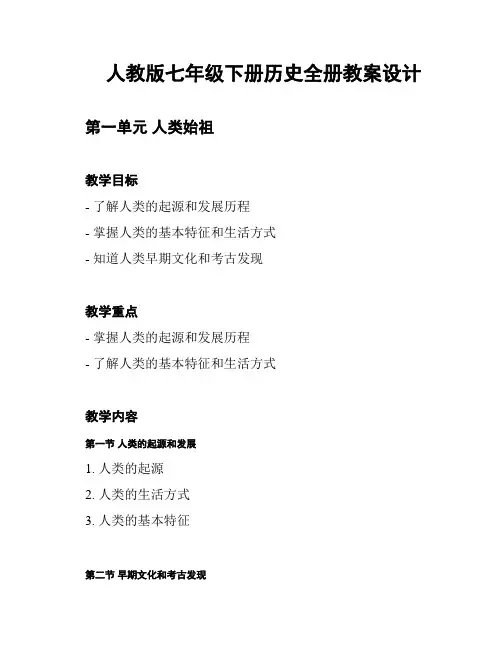 人教版七年级下册历史全册教案设计

第一单元 人类始祖

教学目标

- 了解人类的起源和发展历程
- 掌握人类的基本特征和生活方式
- 知道人类早期文化和考古发现

教学重点

- 掌握人类的起源和发展历程
- 了解人类的基本特征和生活方式

教学内容

第一节 人类的起源和发展

1. 人类的起源
2. 人类的生活方式
3. 人类的基本特征

第二节 早期文化和考古发现